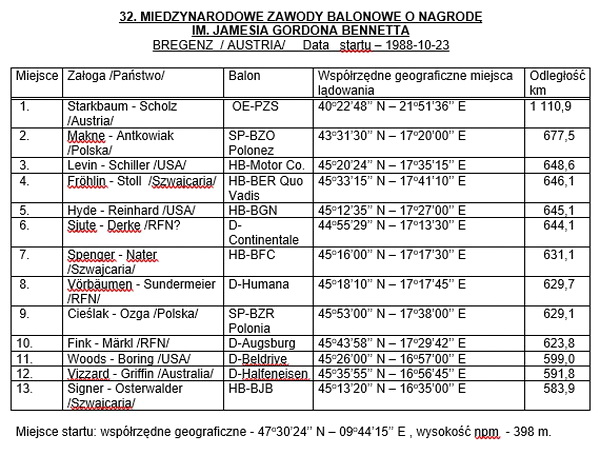 32. MIEDZYNARODOWE ZAWODY BALONOWE O NAGRODĘ
IM. JAMESIA GORDONA BENNETTA
BREGENZ / AUSTRIA/ Data startu – 1988-10-23

| Miejsce | Załoga /Państwo/ | Balon | Współrzędne geograficzne miejsca lądowania | Odległość km |
|---|---|---|---|---|
| 1. | Starkbaum - Scholz /Austria/ | OE-PZS | 40°22'48'' N – 21°51'36'' E | 1 110,9 |
| 2. | Makne - Antkowiak /Polska/ | SP-BZO Polonez | 43°31'30'' N – 17°20'00'' E | 677,5 |
| 3. | Levin - Schiller /USA/ | HB-Motor Co. | 45°20'24'' N – 17°35'15'' E | 648,6 |
| 4. | Fröhlin - Stoll /Szwajcaria/ | HB-BER Quo Vadis | 45°33'15'' N – 17°41'10'' E | 646,1 |
| 5. | Hyde - Reinhard /USA/ | HB-BGN | 45°12'35'' N – 17°27'00'' E | 645,1 |
| 6. | Sjute - Derke /RFN? | D-Continentale | 44°55'29'' N – 17°13'30'' E | 644,1 |
| 7. | Spenger - Nater /Szwajcaria/ | HB-BFC | 45°16'00'' N – 17°17'30'' E | 631,1 |
| 8. | Vörbäumen - Sundermeier /RFN/ | D-Humana | 45°18'10'' N – 17°17'45'' E | 629,7 |
| 9. | Cieślak - Ozga /Polska/ | SP-BZR Polonia | 45°53'00'' N – 17°38'00'' E | 629,1 |
| 10. | Fink - Märkl /RFN/ | D-Augsburg | 45°43'58'' N – 17°29'42'' E | 623,8 |
| 11. | Woods - Boring /USA/ | D-Beldrive | 45°26'00'' N – 16°57'00'' E | 599,0 |
| 12. | Vizzard - Griffin /Australia/ | D-Halfeneisen | 45°35'55'' N – 16°56'45'' E | 591,8 |
| 13. | Signer - Osterwalder /Szwajcaria/ | HB-BJB | 45°13'20'' N – 16°35'00'' E | 583,9 |

Miejsce startu: współrzędne geograficzne - 47°30'24'' N – 09°44'15'' E , wysokość npm - 398 m.